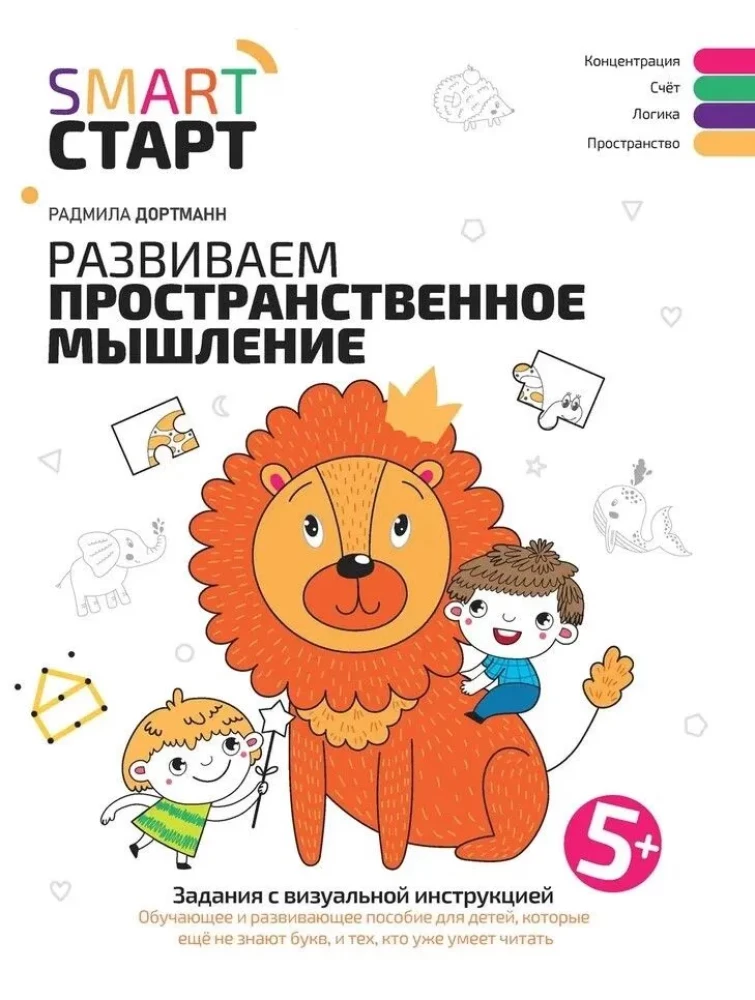 SMART
СТАРТ

Концентрация
Счёт
Логика
Пространство

РАДМИЛА ДОРТМАНН

РАЗВИВАЕМ
ПРОСТРАНСТВЕННОЕ
МЫШЛЕНИЕ

5+

Задания с визуальной инструкцией
Обучающее и развивающее пособие для детей, которые ещё не знают букв, и тех, кто уже умеет читать